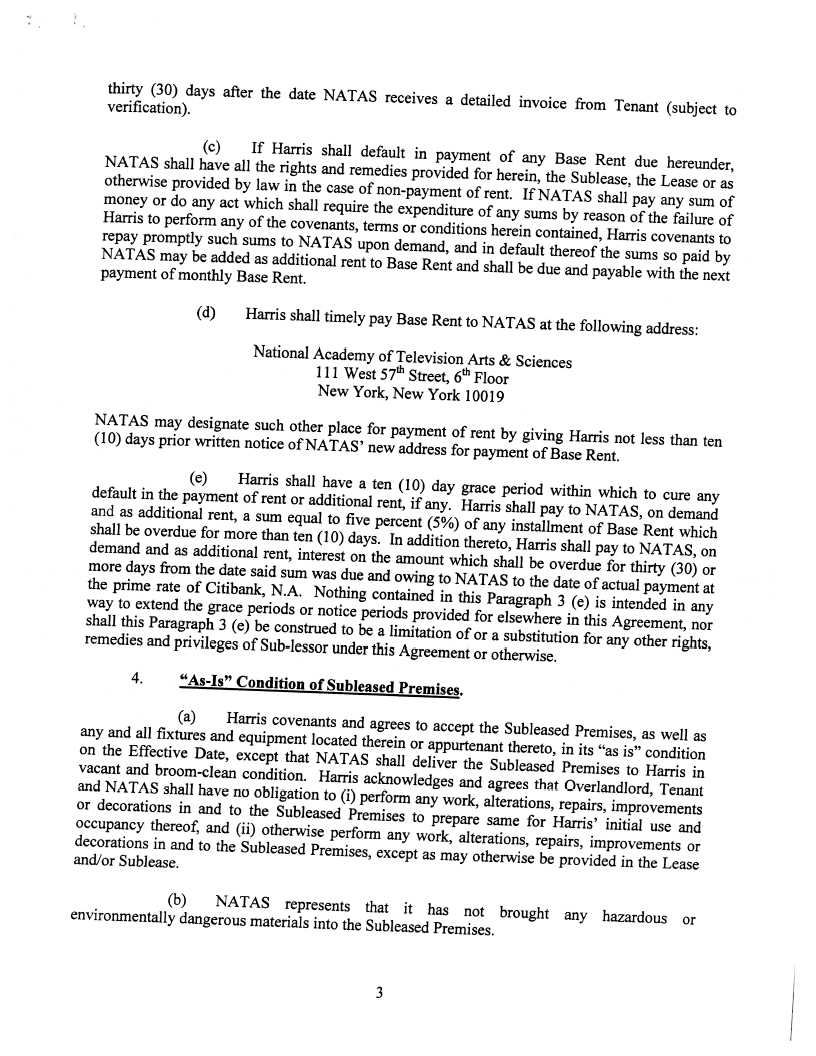 thirty (30) days after the date NATAS receives a detailed invoice from Tenant (subject to verification).

(c) If Harris shall default in payment of any Base Rent due hereunder, NATAS shall have all the rights and remedies provided for herein, the Sublease, the Lease or as otherwise provided by law in the case of non-payment of rent. If NATAS shall pay any sum of money or do any act which shall require the expenditure of any sums by reason of the failure of Harris to perform any of the covenants, terms or conditions herein contained, Harris covenants to repay promptly such sums to NATAS upon demand, and in default thereof the sums so paid by NATAS may be added as additional rent to Base Rent and shall be due and payable with the next payment of monthly Base Rent.

(d) Harris shall timely pay Base Rent to NATAS at the following address:

National Academy of Television Arts & Sciences
111 West 57$^{th}$ Street, 6$^{th}$ Floor
New York, New York 10019

NATAS may designate such other place for payment of rent by giving Harris not less than ten (10) days prior written notice of NATAS' new address for payment of Base Rent.

(e) Harris shall have a ten (10) day grace period within which to cure any default in the payment of rent or additional rent, if any. Harris shall pay to NATAS, on demand and as additional rent, a sum equal to five percent (5%) of any installment of Base Rent which shall be overdue for more than ten (10) days. In addition thereto, Harris shall pay to NATAS, on demand and as additional rent, interest on the amount which shall be overdue for thirty (30) or more days from the date said sum was due and owing to NATAS to the date of actual payment at the prime rate of Citibank, N.A. Nothing contained in this Paragraph 3 (e) is intended in any way to extend the grace periods or notice periods provided for elsewhere in this Agreement, nor shall this Paragraph 3 (e) be construed to be a limitation of or a substitution for any other rights, remedies and privileges of Sub-lessor under this Agreement or otherwise.

4. "As-Is" Condition of Subleased Premises.

(a) Harris covenants and agrees to accept the Subleased Premises, as well as any and all fixtures and equipment located therein or appurtenant thereto, in its "as is" condition on the Effective Date, except that NATAS shall deliver the Subleased Premises to Harris in vacant and broom-clean condition. Harris acknowledges and agrees that Overlandlord, Tenant and NATAS shall have no obligation to (i) perform any work, alterations, repairs, improvements or decorations in and to the Subleased Premises to prepare same for Harris' initial use and occupancy thereof, and (ii) otherwise perform any work, alterations, repairs, improvements or decorations in and to the Subleased Premises, except as may otherwise be provided in the Lease and/or Sublease.

(b) NATAS represents that it has not brought any hazardous or environmentally dangerous materials into the Subleased Premises.

3